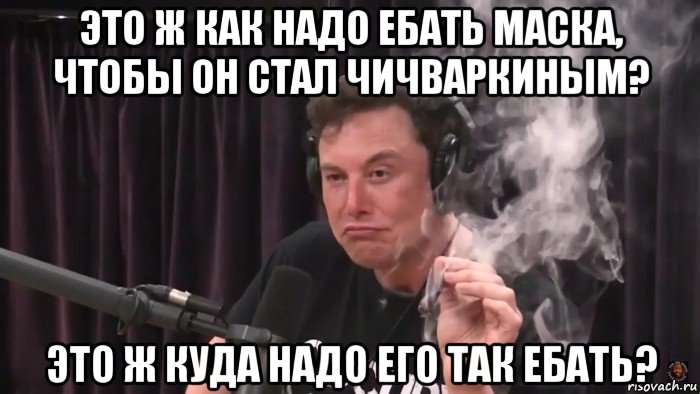 ЭТО Ж КАК НАДО ЕБАТЬ МАСКА, ЧТОБЫ ОН СТАЛ ЧИЧВАРКИНЫМ?

ЭТО Ж КУДА НАДО ЕГО ТАК ЕБАТЬ?

risovach.ru